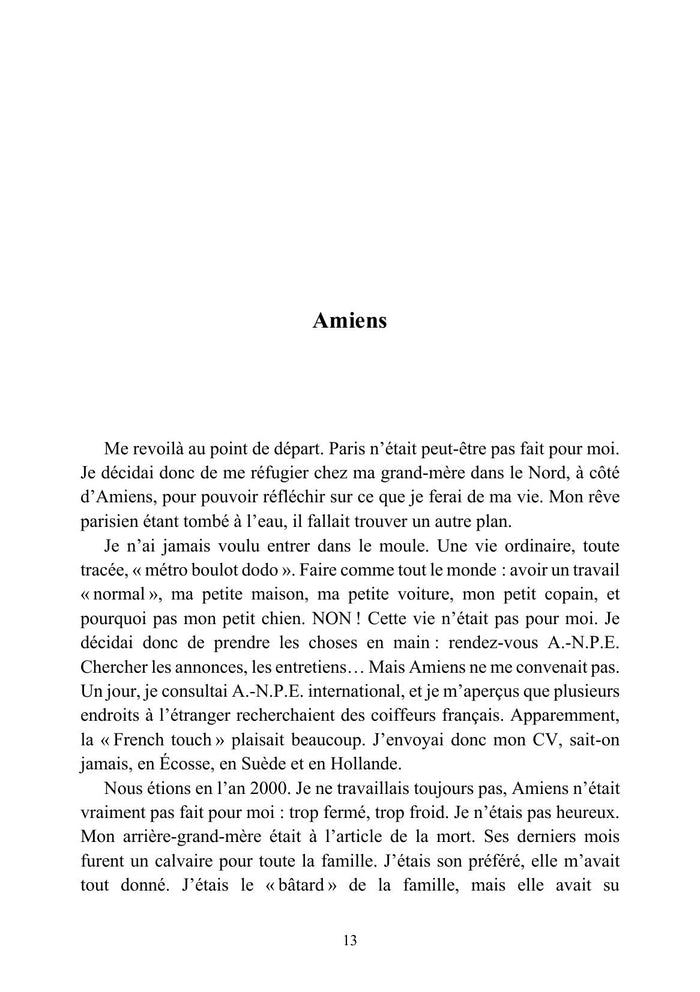 Amiens

Me revoilà au point de départ. Paris n'était peut-être pas fait pour moi. Je décidai donc de me réfugier chez ma grand-mère dans le Nord, à côté d'Amiens, pour pouvoir réfléchir sur ce que je ferai de ma vie. Mon rêve parisien étant tombé à l'eau, il fallait trouver un autre plan.

Je n'ai jamais voulu entrer dans le moule. Une vie ordinaire, toute tracée, « métro boulot dodo ». Faire comme tout le monde : avoir un travail « normal », ma petite maison, ma petite voiture, mon petit copain, et pourquoi pas mon petit chien. NON ! Cette vie n'était pas pour moi. Je décidai donc de prendre les choses en main : rendez-vous A.-N.P.E. Chercher les annonces, les entretiens… Mais Amiens ne me convenait pas. Un jour, je consultai A.-N.P.E. international, et je m'aperçus que plusieurs endroits à l'étranger recherchaient des coiffeurs français. Apparemment, la « French touch » plaisait beaucoup. J'envoyai donc mon CV, sait-on jamais, en Écosse, en Suède et en Hollande.

Nous étions en l'an 2000. Je ne travaillais toujours pas, Amiens n'était vraiment pas fait pour moi : trop fermé, trop froid. Je n'étais pas heureux. Mon arrière-grand-mère était à l'article de la mort. Ses derniers mois furent un calvaire pour toute la famille. J'étais son préféré, elle m'avait tout donné. J'étais le « bâtard » de la famille, mais elle avait su

13